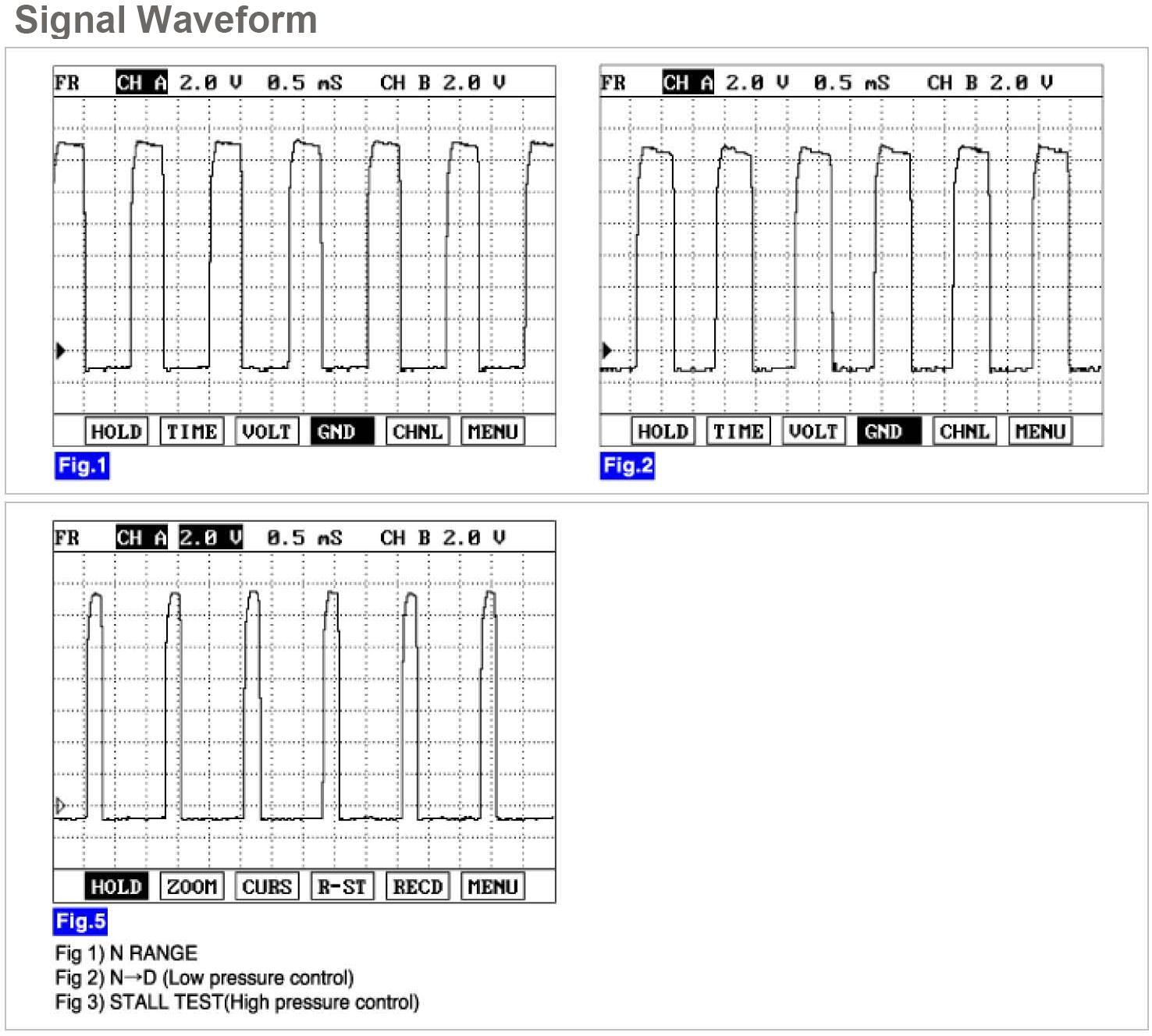 Signal Waveform

FR CH A 2.0 V 0.5 mS CH B 2.0 V

HOLD TIME VOLT GND CHNL MENU

Fig.1

FR CH A 2.0 V 0.5 mS CH B 2.0 V

HOLD TIME VOLT GND CHNL MENU

Fig.2

FR CH A 2.0 V 0.5 mS CH B 2.0 V

HOLD ZOOM CURS R-ST RECD MENU

Fig.5

Fig 1) N RANGE
Fig 2) N→D (Low pressure control)
Fig 3) STALL TEST(High pressure control)